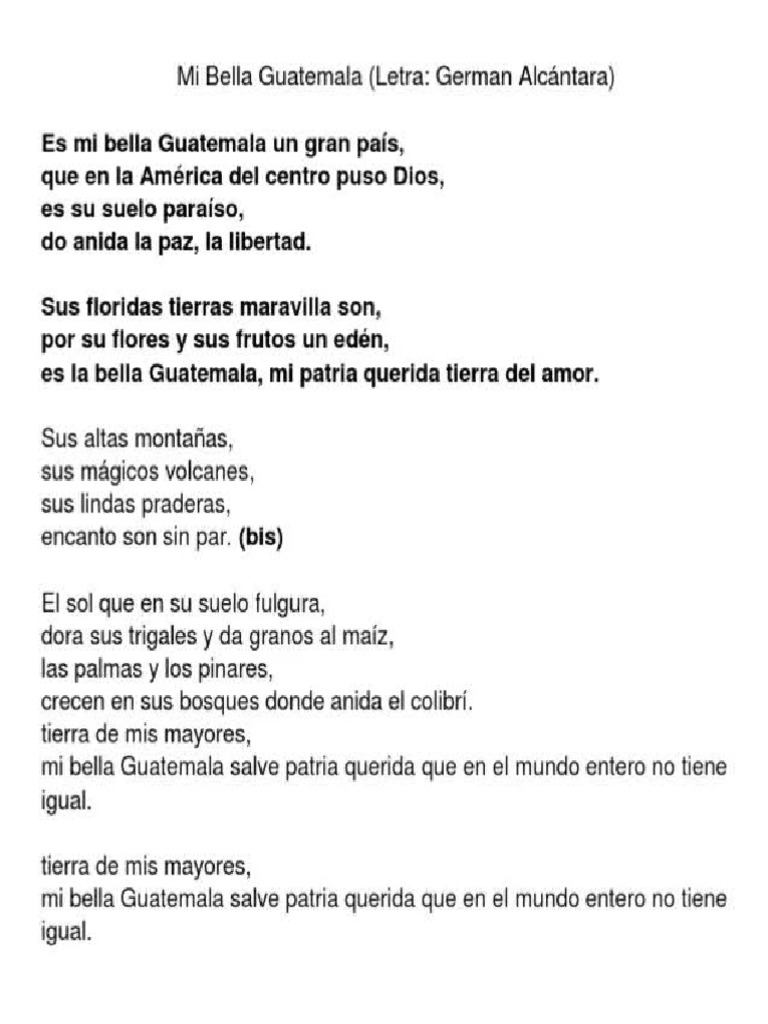 Mi Bella Guatemala (Letra: German Alcántara)

Es mi bella Guatemala un gran país,
que en la América del centro puso Dios,
es su suelo paraíso,
do anida la paz, la libertad.

Sus floridas tierras maravilla son,
por su flores y sus frutos un edén,
es la bella Guatemala, mi patria querida tierra del amor.

Sus altas montañas,
sus mágicos volcanes,
sus lindas praderas,
encanto son sin par. (bis)

El sol que en su suelo fulgura,
dora sus trigales y da granos al maíz,
las palmas y los pinares,
crecen en sus bosques donde anida el colibrí.
tierra de mis mayores,
mi bella Guatemala salve patria querida que en el mundo entero no tiene igual.

tierra de mis mayores,
mi bella Guatemala salve patria querida que en el mundo entero no tiene igual.